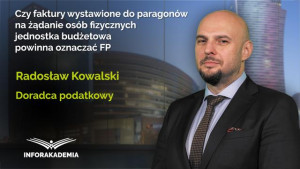 Czy faktury wystawione do paragonów na żądanie osób fizycznych jednostka budżetowa powinna oznaczać FP

Radosław Kowalski

Doradca podatkowy

INFORAKADEMIA